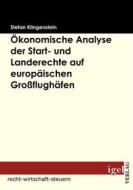 Stefan Klingenstein

Ökonomische Analyse der Start- und Landerechte auf europäischen Großflughäfen

igel VERLAG

recht-wirtschaft-steuern